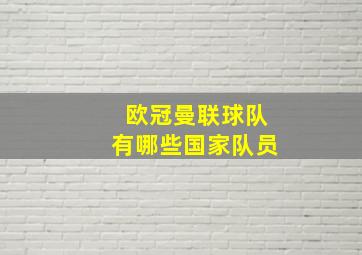 欧冠曼联球队
有哪些国家队员